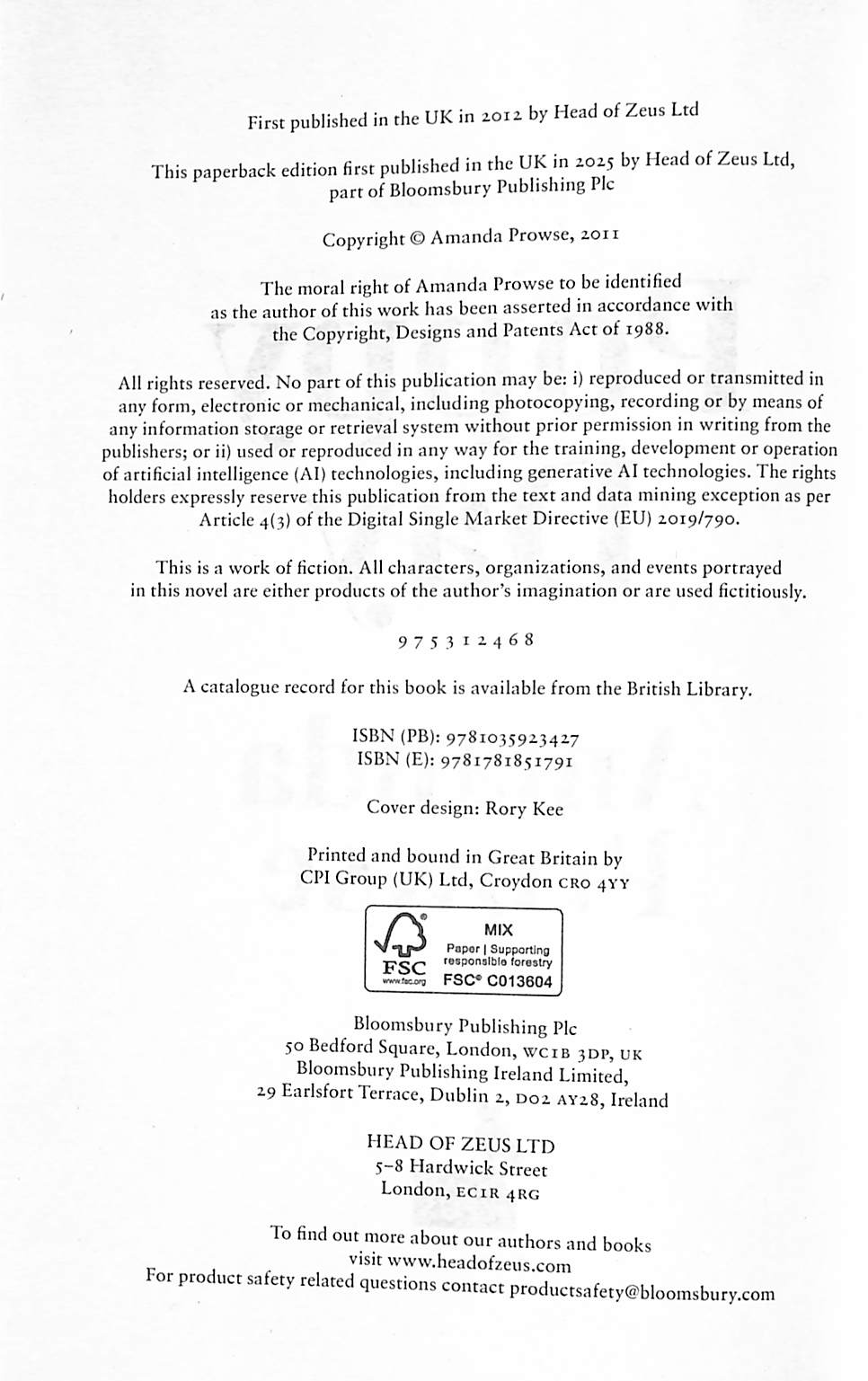 First published in the UK in 2012 by Head of Zeus Ltd

This paperback edition first published in the UK in 2025 by Head of Zeus Ltd, part of Bloomsbury Publishing Plc

Copyright © Amanda Prowse, 2011

The moral right of Amanda Prowse to be identified as the author of this work has been asserted in accordance with the Copyright, Designs and Patents Act of 1988.

All rights reserved. No part of this publication may be: i) reproduced or transmitted in any form, electronic or mechanical, including photocopying, recording or by means of any information storage or retrieval system without prior permission in writing from the publishers; or ii) used or reproduced in any way for the training, development or operation of artificial intelligence (AI) technologies, including generative AI technologies. The rights holders expressly reserve this publication from the text and data mining exception as per Article 4(3) of the Digital Single Market Directive (EU) 2019/790.

This is a work of fiction. All characters, organizations, and events portrayed in this novel are either products of the author's imagination or are used fictitiously.

9 7 5 3 1 2 4 6 8

A catalogue record for this book is available from the British Library.

ISBN (PB): 9781035923427
ISBN (E): 9781781851791

Cover design: Rory Kee

Printed and bound in Great Britain by CPI Group (UK) Ltd, Croydon CR0 4YY

FSC
www.fsc.org
MIX
Paper | Supporting responsible forestry
FSC® C013604

Bloomsbury Publishing Plc
50 Bedford Square, London, WC1B 3DP, UK
Bloomsbury Publishing Ireland Limited,
29 Earlsfort Terrace, Dublin 2, D02 AY28, Ireland

HEAD OF ZEUS LTD
5–8 Hardwick Street
London, EC1R 4RG

To find out more about our authors and books visit www.headofzeus.com
For product safety related questions contact productsafety@bloomsbury.com